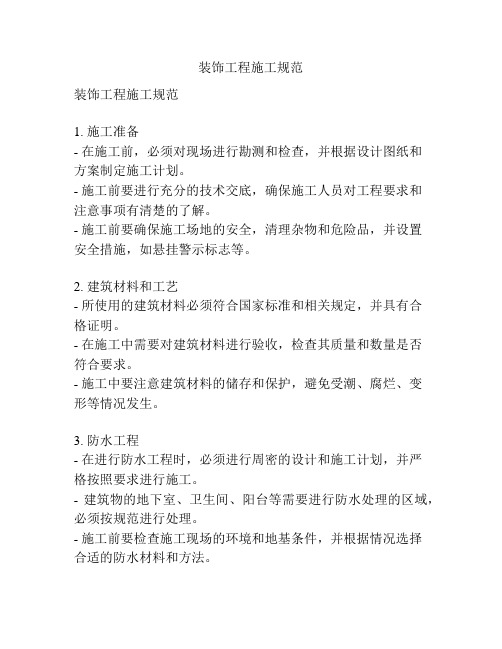 装饰工程施工规范

装饰工程施工规范

1. 施工准备
- 在施工前，必须对现场进行勘测和检查，并根据设计图纸和方案制定施工计划。
- 施工前要进行充分的技术交底，确保施工人员对工程要求和注意事项有清楚的了解。
- 施工前要确保施工场地的安全，清理杂物和危险品，并设置安全措施，如悬挂警示标志等。

2. 建筑材料和工艺
- 所使用的建筑材料必须符合国家标准和相关规定，并具有合格证明。
- 在施工中需要对建筑材料进行验收，检查其质量和数量是否符合要求。
- 施工中要注意建筑材料的储存和保护，避免受潮、腐烂、变形等情况发生。

3. 防水工程
- 在进行防水工程时，必须进行周密的设计和施工计划，并严格按照要求进行施工。
- 建筑物的地下室、卫生间、阳台等需要进行防水处理的区域，必须按规范进行处理。
- 施工前要检查施工现场的环境和地基条件，并根据情况选择合适的防水材料和方法。